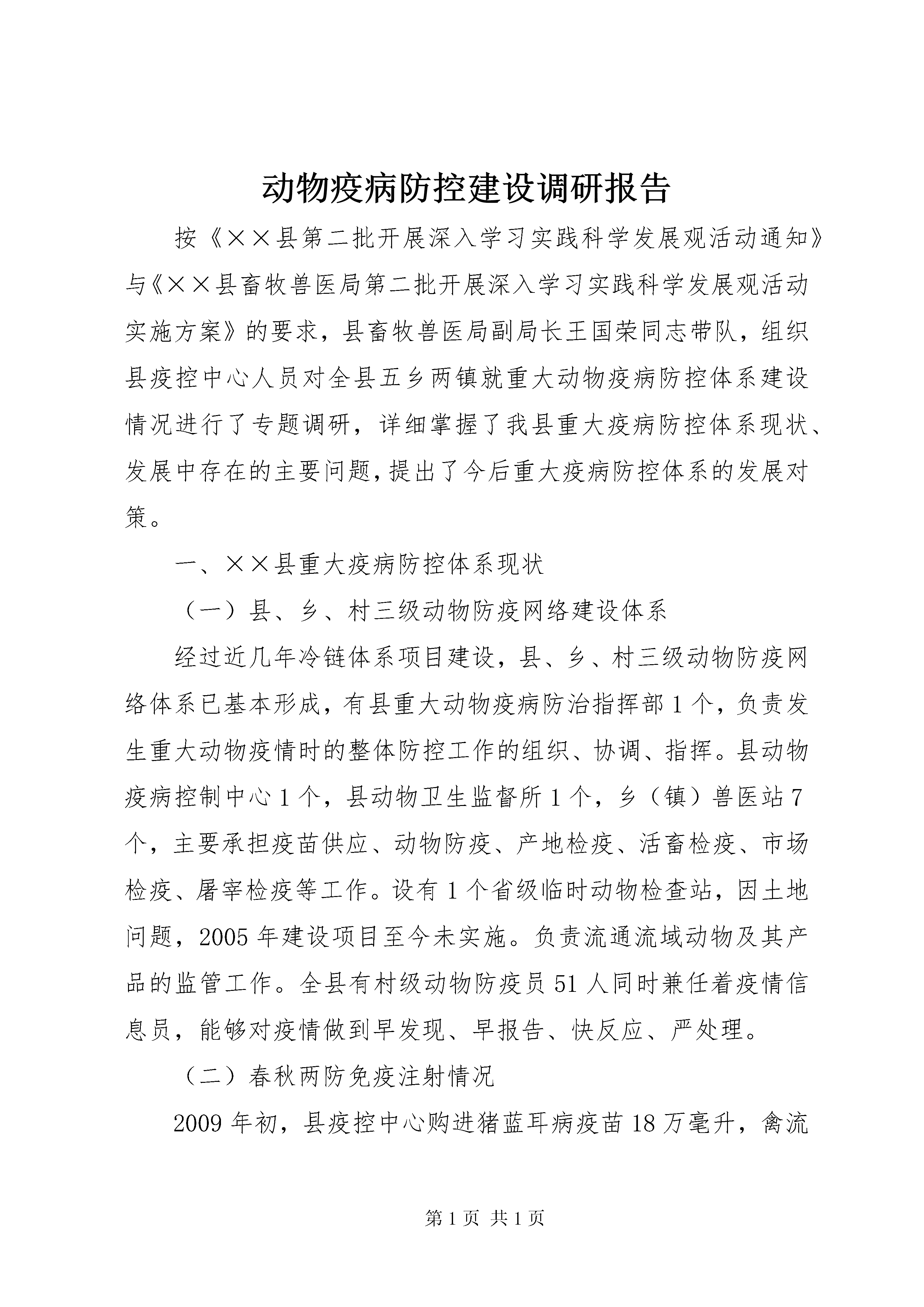 动物疫病防控建设调研报告

按《××县第二批开展深入学习实践科学发展观活动通知》与《××县畜牧兽医局第二批开展深入学习实践科学发展观活动实施方案》的要求，县畜牧兽医局副局长王国荣同志带队，组织县疫控中心人员对全县五乡两镇就重大动物疫病防控体系建设情况进行了专题调研，详细掌握了我县重大疫病防控体系现状、发展中存在的主要问题，提出了今后重大疫病防控体系的发展对策。

一、××县重大疫病防控体系现状

（一）县、乡、村三级动物防疫网络建设体系

经过近几年冷链体系项目建设，县、乡、村三级动物防疫网络体系已基本形成，有县重大动物疫病防治指挥部1个，负责发生重大动物疫情时的整体防控工作的组织、协调、指挥。县动物疫病控制中心1个，县动物卫生监督所1个，乡（镇）兽医站7个，主要承担疫苗供应、动物防疫、产地检疫、活畜检疫、市场检疫、屠宰检疫等工作。设有1个省级临时动物检查站，因土地问题，2005年建设项目至今未实施。负责流通流域动物及其产品的监管工作。全县有村级动物防疫员51人同时兼任着疫情信息员，能够对疫情做到早发现、早报告、快反应、严处理。

（二）春秋两防免疫注射情况

2009年初，县疫控中心购进猪蓝耳病疫苗18万毫升，禽流

第1页 共1页